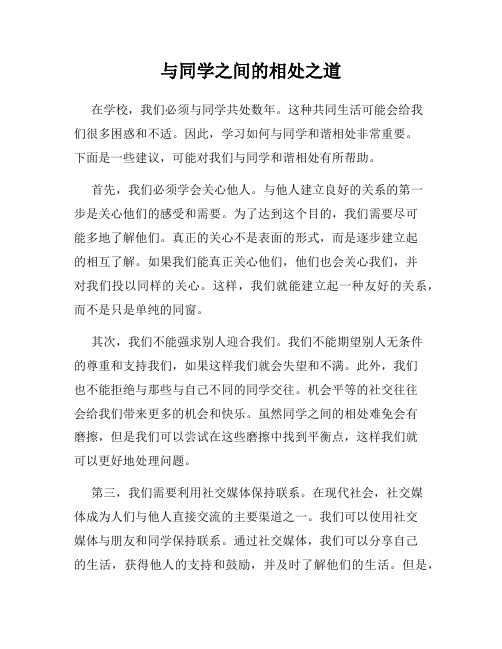 与同学之间的相处之道

在学校，我们必须与同学共处数年。这种共同生活可能会给我们很多困惑和不适。因此，学习如何与同学和谐相处非常重要。下面是一些建议，可能对我们与同学和谐相处有所帮助。

首先，我们必须学会关心他人。与他人建立良好的关系的第一步是关心他们的感受和需要。为了达到这个目的，我们需要尽可能多地了解他们。真正的关心不是表面的形式，而是逐步建立起的相互了解。如果我们能真正关心他们，他们也会关心我们，并对我们投以同样的关心。这样，我们就能建立起一种友好的关系，而不是只是单纯的同窗。

其次，我们不能强求别人迎合我们。我们不能期望别人无条件的尊重和支持我们，如果这样我们就会失望和不满。此外，我们也不能拒绝与那些与自己不同的同学交往。机会平等的社交往往会给我们带来更多的机会和快乐。虽然同学之间的相处难免会有磨擦，但是我们可以尝试在这些磨擦中找到平衡点，这样我们就可以更好地处理问题。

第三，我们需要利用社交媒体保持联系。在现代社会，社交媒体成为人们与他人直接交流的主要渠道之一。我们可以使用社交媒体与朋友和同学保持联系。通过社交媒体，我们可以分享自己的生活，获得他人的支持和鼓励，并及时了解他们的生活。但是，